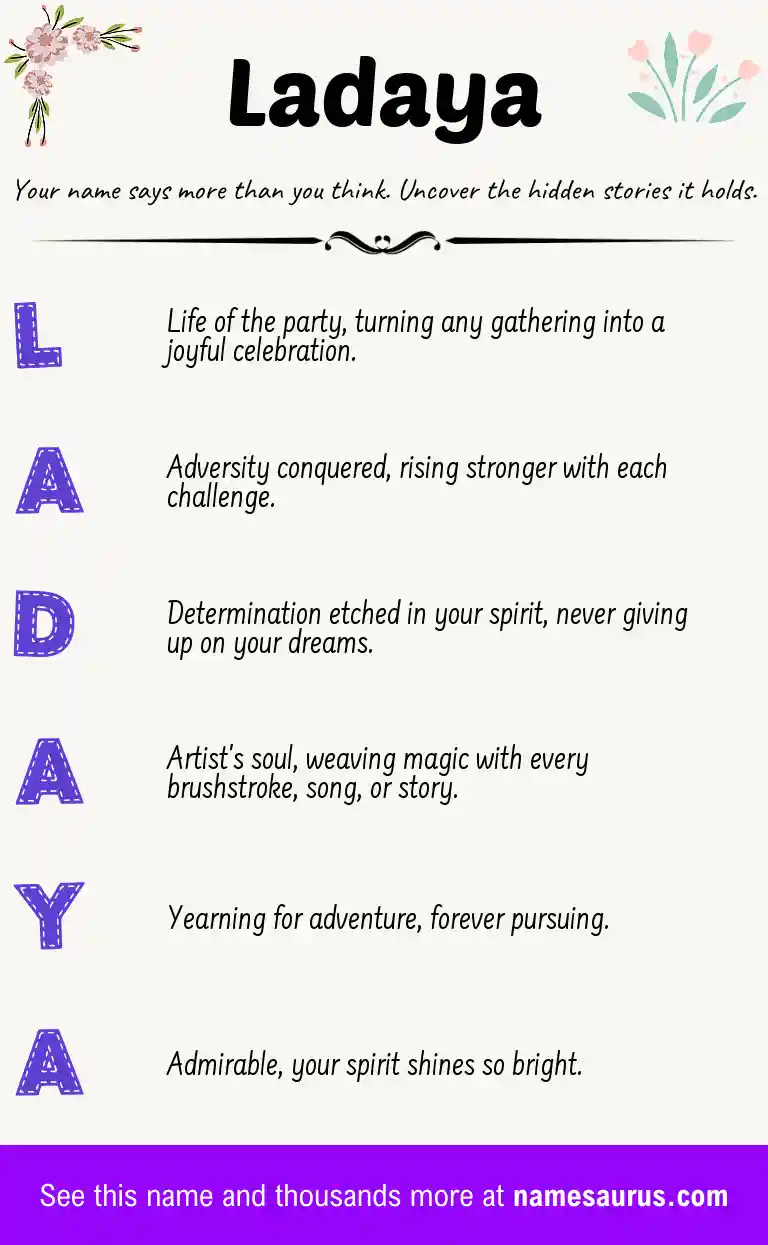 Ladaya

Your name says more than you think. Uncover the hidden stories it holds.

L

Life of the party, turning any gathering into a joyful celebration.

A

Adversity conquered, rising stronger with each challenge.

D

Determination etched in your spirit, never giving up on your dreams.

A

Artist's soul, weaving magic with every brushstroke, song, or story.

Y

Yearning for adventure, forever pursuing.

A

Admirable, your spirit shines so bright.

See this name and thousands more at namesaurus.com